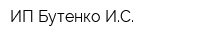 ИП Бутенко И.С.